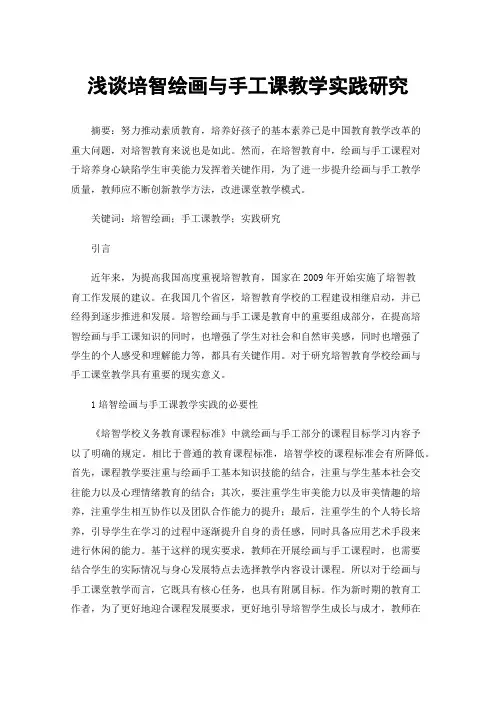 浅谈培智绘画与手工课教学实践研究

摘要：努力推动素质教育，培养好孩子的基本素养已是中国教育教学改革的重大问题，对培智教育来说也是如此。然而，在培智教育中，绘画与手工课程对于培养身心缺陷学生审美能力发挥着关键作用，为了进一步提升绘画与手工教学质量，教师应不断创新教学方法，改进课堂教学模式。

关键词：培智绘画；手工课教学；实践研究

引言

近年来，为提高我国高度重视培智教育，国家在2009年开始实施了培智教育工作发展的建议。在我国几个省区，培智教育学校的工程建设相继启动，并已经得到逐步推进和发展。培智绘画与手工课是教育中的重要组成部分，在提高培智绘画与手工课知识的同时，也增强了学生对社会和自然审美感，同时也增强了学生的个人感受和理解能力等，都具有关键作用。对于研究培智教育学校绘画与手工课堂教学具有重要的现实意义。

1培智绘画与手工课教学实践的必要性

《培智学校义务教育课程标准》中就绘画与手工部分的课程目标学习内容予以了明确的规定。相比于普通的教育课程标准，培智学校的课程标准会有所降低。首先，课程教学要注重与绘画手工基本知识技能的结合，注重与学生基本社会交往能力以及心理情绪教育的结合；其次，要注重学生审美能力以及审美情趣的培养，注重学生相互协作以及团队合作能力的提升；最后，注重学生的个人特长培养，引导学生在学习的过程中逐渐提升自身的责任感，同时具备应用艺术手段来进行休闲的能力。基于这样的现实要求，教师在开展绘画与手工课程时，也需要结合学生的实际情况与身心发展特点去选择教学内容设计课程。所以对于绘画与手工课堂教学而言，它既具有核心任务，也具有附属目标。作为新时期的教育工作者，为了更好地迎合课程发展要求，更好地引导培智学生成长与成才，教师在